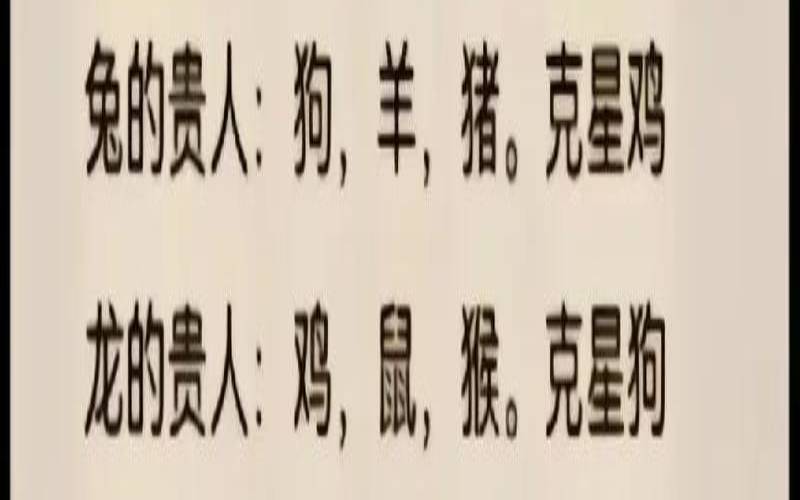 兔的贵人：狗，羊，猪。克星鸡

龙的贵人：鸡，鼠，猴。克星狗